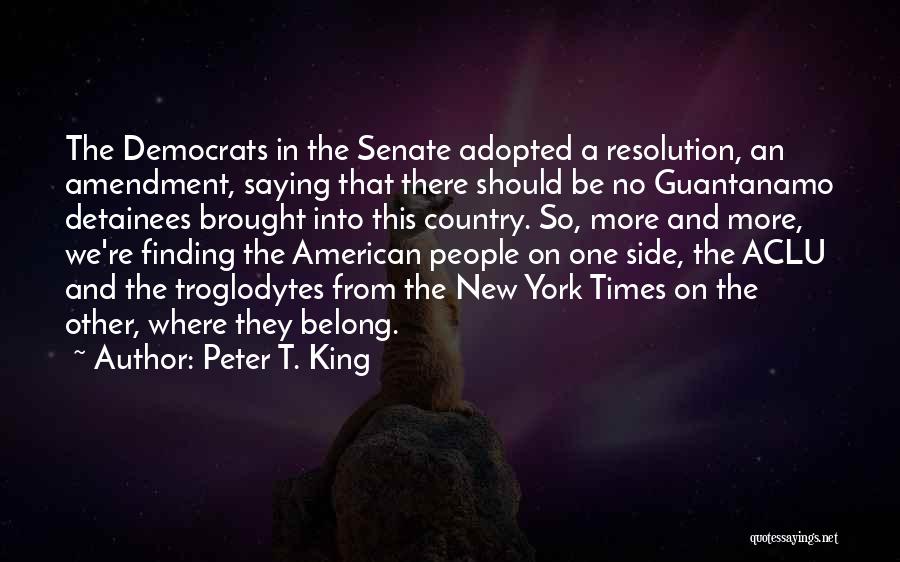 The Democrats in the Senate adopted a resolution, an amendment, saying that there should be no Guantanamo detainees brought into this country. So, more and more, we're finding the American people on one side, the ACLU and the troglodytes from the New York Times on the other, where they belong.

~ Author: Peter T. King

quotessayings.net